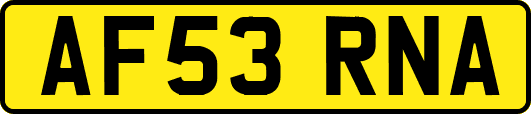 AF53 RNA